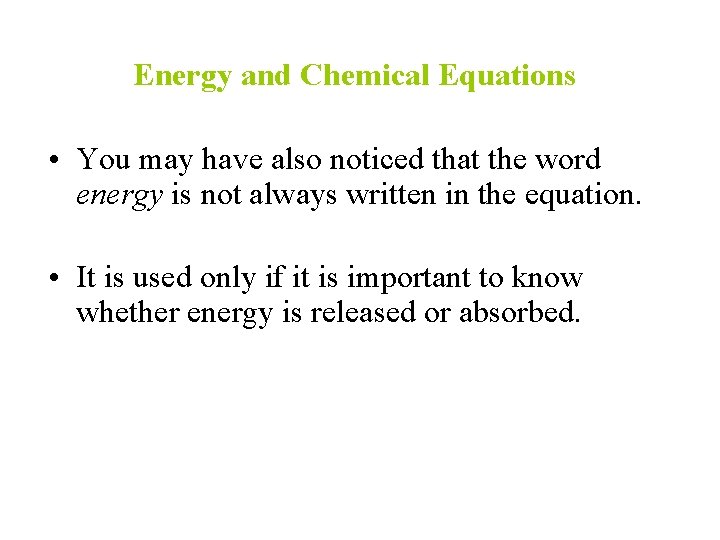 Energy and Chemical Equations

• You may have also noticed that the word energy is not always written in the equation.

• It is used only if it is important to know whether energy is released or absorbed.